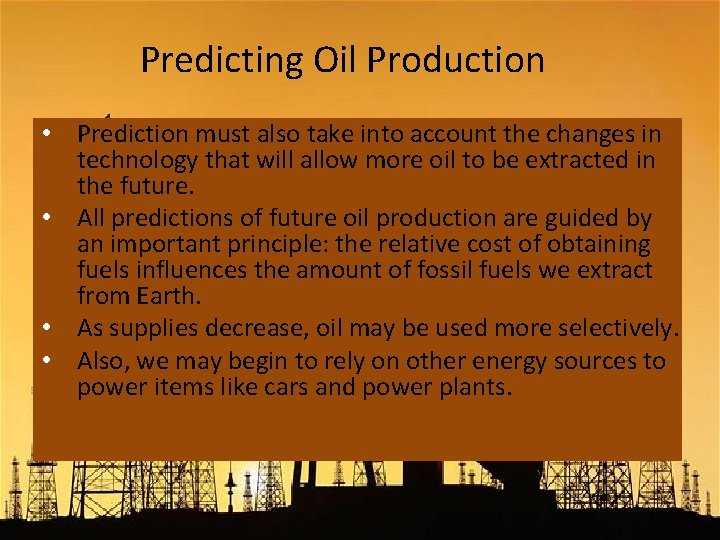 Predicting Oil Production

• Prediction must also take into account the changes in technology that will allow more oil to be extracted in the future.
• All predictions of future oil production are guided by an important principle: the relative cost of obtaining fuels influences the amount of fossil fuels we extract from Earth.
• As supplies decrease, oil may be used more selectively.
• Also, we may begin to rely on other energy sources to power items like cars and power plants.